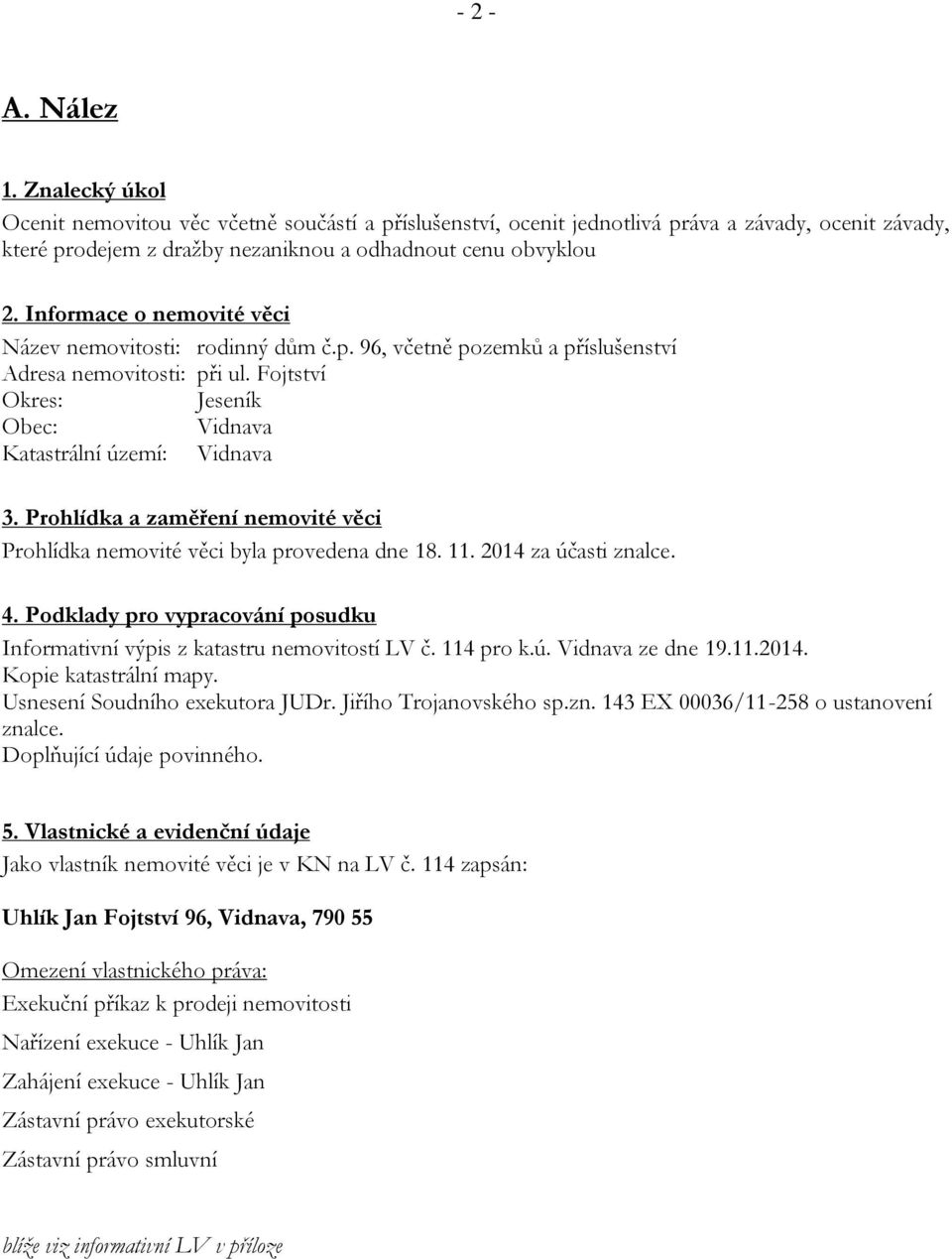 - 2 -

A. Nález

1. Znalecký úkol

Ocenit nemovitou věc včetně součástí a příslušenství, ocenit jednotlivá práva a závady, ocenit závady, které prodejem z dražby nezaniknou a odhadnout cenu obvyklou

2. Informace o nemovité věci

Název nemovitosti: rodinný dům č.p. 96, včetně pozemků a příslušenství
Adresa nemovitosti: při ul. Fojtství
Okres: Jeseník
Obec: Vidnava
Katastrální území: Vidnava

3. Prohlídka a zaměření nemovité věci

Prohlídka nemovité věci byla provedena dne 18. 11. 2014 za účasti znalce.

4. Podklady pro vypracování posudku

Informativní výpis z katastru nemovitostí LV č. 114 pro k.ú. Vidnava ze dne 19.11.2014.
Kopie katastrální mapy.
Usnesení Soudního exekutora JUDr. Jiřího Trojanovského sp.zn. 143 EX 00036/11-258 o ustanovení znalce.
Doplňující údaje povinného.

5. Vlastnické a evidenční údaje

Jako vlastník nemovité věci je v KN na LV č. 114 zapsán:

Uhlík Jan Fojtství 96, Vidnava, 790 55

Omezení vlastnického práva:

Exekuční příkaz k prodeji nemovitosti

Nařízení exekuce - Uhlík Jan

Zahájení exekuce - Uhlík Jan

Zástavní právo exekutorské

Zástavní právo smluvní

blíže viz informativní LV v příloze